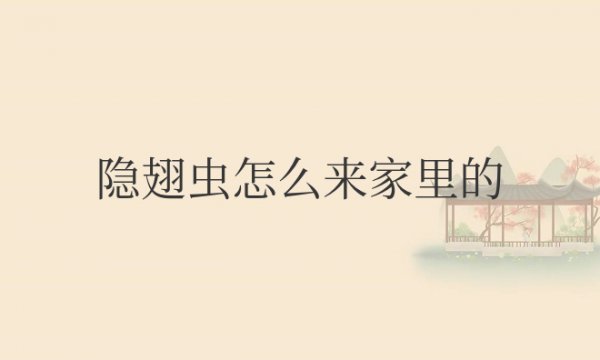 隐翅虫怎么来家里的